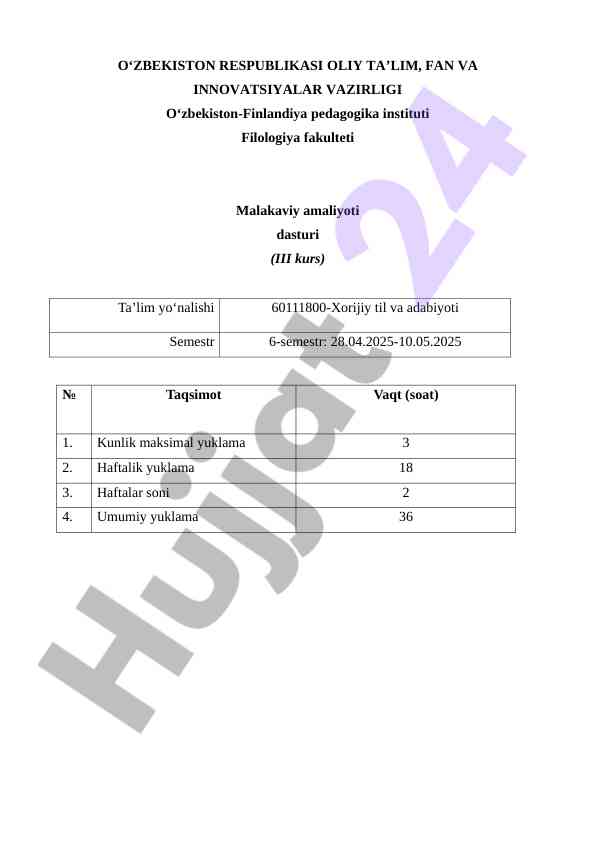 O‘ZBEKISTON RESPUBLIKASI OLIY TA’LIM, FAN VA INNOVATSIYALAR VAZIRLIGI

O‘zbekiston-Finlandiya pedagogika instituti

Filologiya fakulteti

Malakaviy amaliyoti

dasturi

(III kurs)

| Ta’lim yo‘nalishi | 60111800-Xorijiy til va adabiyoti |
|---|---|
| Semestr | 6-semestr: 28.04.2025-10.05.2025 |

| № | Taqsimot | Vaqt (soat) |
|---|---|---|
| 1. | Kunlik maksimal yuklama | 3 |
| 2. | Haftalik yuklama | 18 |
| 3. | Haftalar soni | 2 |
| 4. | Umumiy yuklama | 36 |

Hujjat 24